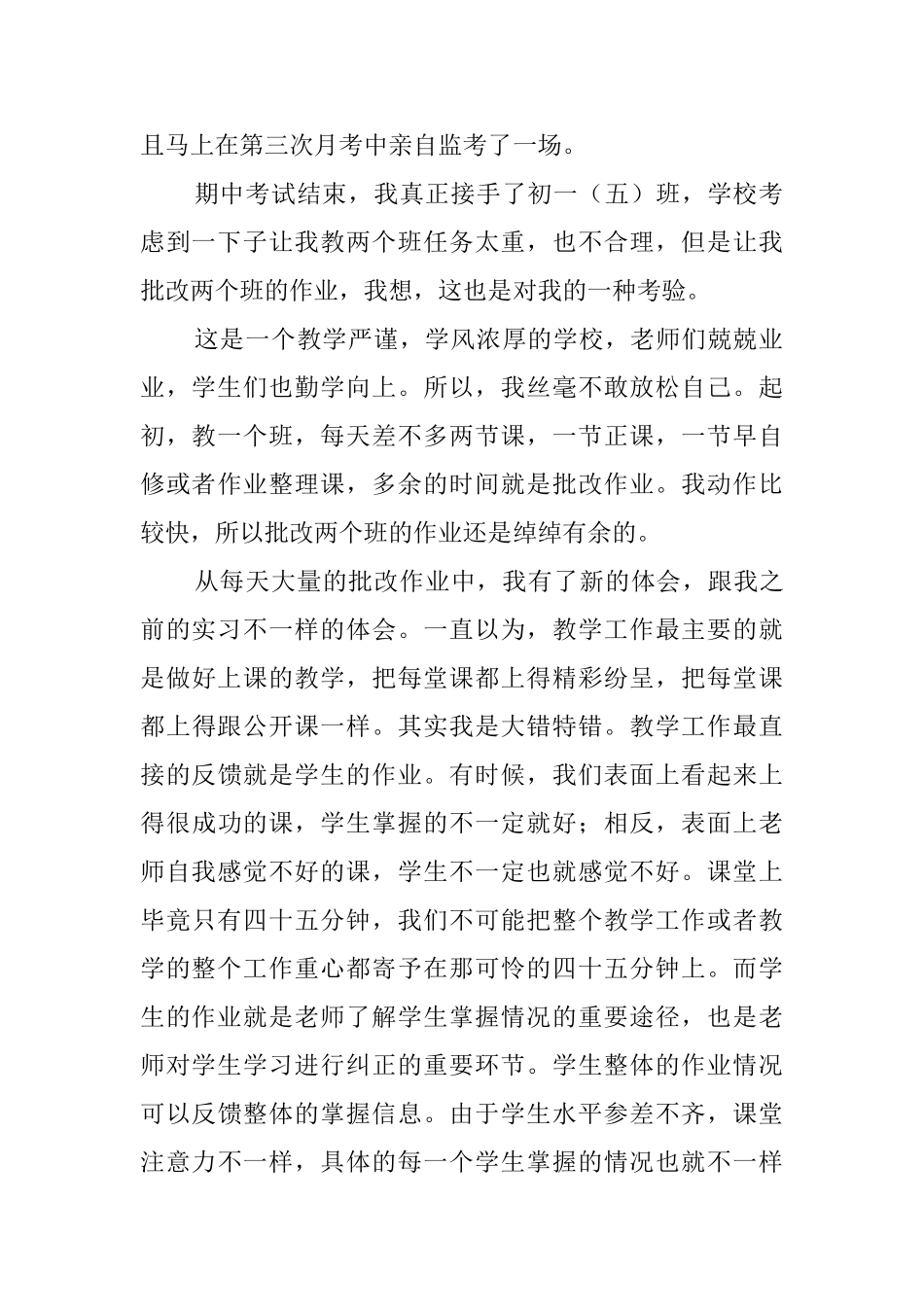 且马上在第三次月考中亲自监考了一场。

期中考试结束，我真正接手了初一（五）班，学校考虑到一下子让我教两个班任务太重，也不合理，但是让我批改两个班的作业，我想，这也是对我的一种考验。

这是一个教学严谨，学风浓厚的学校，老师们兢兢业业，学生们也勤学向上。所以，我丝毫不敢放松自己。起初，教一个班，每天差不多两节课，一节正课，一节早自修或者作业整理课，多余的时间就是批改作业。我动作比较快，所以批改两个班的作业还是绰绰有余的。

从每天大量的批改作业中，我有了新的体会，跟我之前的实习不一样的体会。一直以为，教学工作最主要的就是做好上课的教学，把每堂课都上得精彩纷呈，把每堂课都上得跟公开课一样。其实我是大错特错。教学工作最直接的反馈就是学生的作业。有时候，我们表面上看起来上得很成功的课，学生掌握的不一定就好；相反，表面上老师自我感觉不好的课，学生不一定也就感觉不好。课堂上毕竟只有四十五分钟，我们不可能把整个教学工作或者教学的整个工作重心都寄予在那可怜的四十五分钟上。而学生的作业就是老师了解学生掌握情况的重要途径，也是老师对学生学习进行纠正的重要环节。学生整体的作业情况可以反馈整体的掌握信息。由于学生水平参差不齐，课堂注意力不一样，具体的每一个学生掌握的情况也就不一样